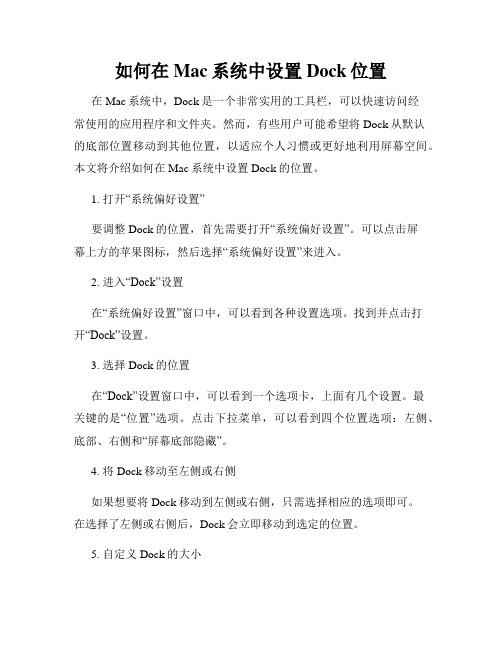 如何在 Mac 系统中设置 Dock 位置

在 Mac 系统中，Dock 是一个非常实用的工具栏，可以快速访问经常使用的应用程序和文件夹。然而，有些用户可能希望将 Dock 从默认的底部位置移动到其他位置，以适应个人习惯或更好地利用屏幕空间。本文将介绍如何在 Mac 系统中设置 Dock 的位置。

1. 打开“系统偏好设置”

要调整 Dock 的位置，首先需要打开“系统偏好设置”。可以点击屏幕上方的苹果图标，然后选择“系统偏好设置”来进入。

2. 进入“Dock”设置

在“系统偏好设置”窗口中，可以看到各种设置选项。找到并点击打开“Dock”设置。

3. 选择 Dock 的位置

在“Dock”设置窗口中，可以看到一个选项卡，上面有几个设置。最关键的是“位置”选项。点击下拉菜单，可以看到四个位置选项：左侧、底部、右侧和“屏幕底部隐藏”。

4. 将 Dock 移动至左侧或右侧

如果想要将 Dock 移动到左侧或右侧，只需选择相应的选项即可。在选择了左侧或右侧后，Dock 会立即移动到选定的位置。

5. 自定义 Dock 的大小